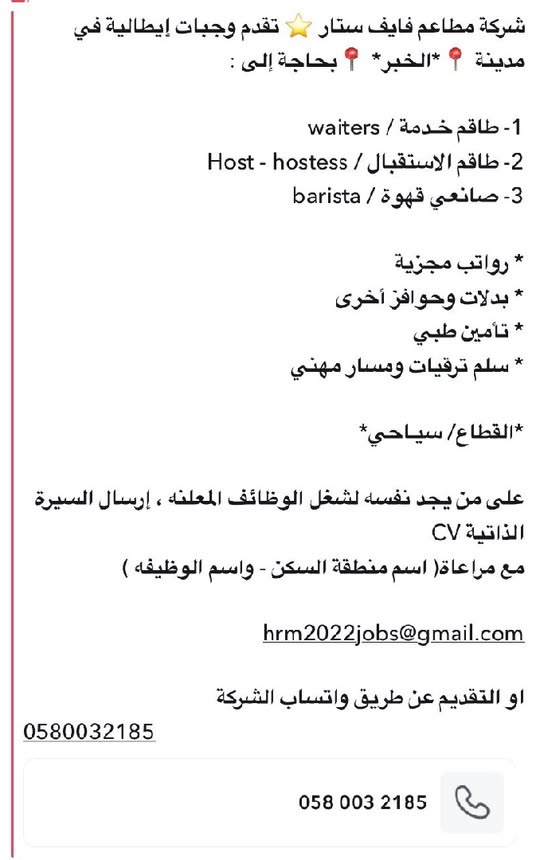 شركة مطاعم فايف ستار ⭐ تقدم وجبات إيطالية في مدينة 📍 *الخبر* 📍 بحاجة إلى :

1- طاقم خدمة / waiters
2- طاقم الاستقبال / Host - hostess
3- صانعي قهوة / barista

* رواتب مجزية
* بدلات وحوافز أخرى
* تأمين طبي
* سلم ترقيات ومسار مهني

*القطاع/ سياحي*

على من يجد نفسه لشغل الوظائف المعلنه ، إرسال السيرة الذاتية CV
مع مراعاة( اسم منطقة السكن - واسم الوظيفه )

hrm2022jobs@gmail.com

او التقديم عن طريق واتساب الشركة
0580032185

058 003 2185